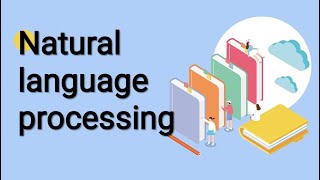 Natural language processing